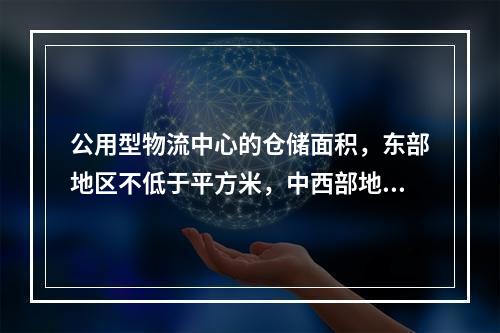 公用型物流中心的仓储面积，东部地区不低于平方米，中西部地...